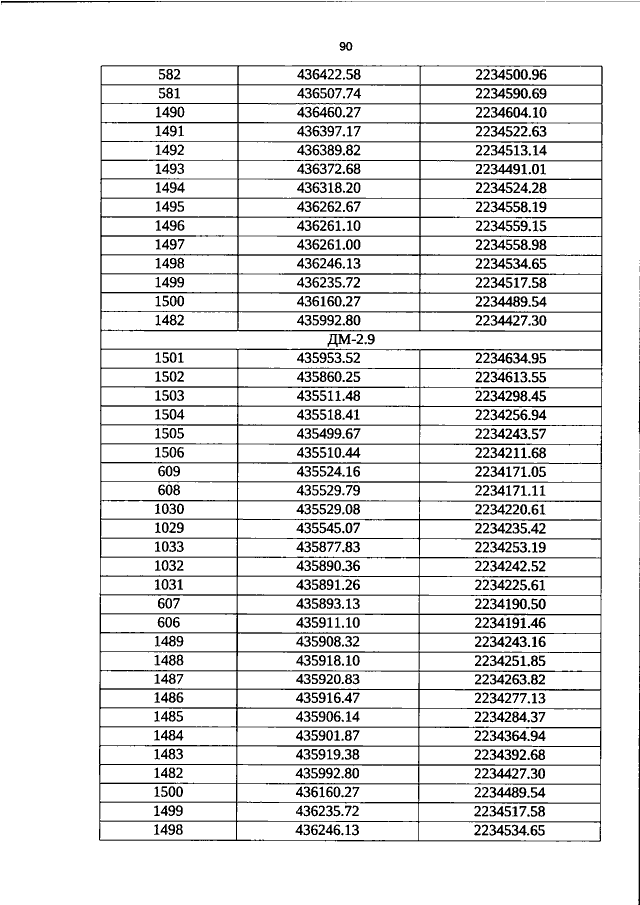 90

| 582 | 436422.58 | 2234500.96 |
|---|---|---|
| 581 | 436507.74 | 2234590.69 |
| 1490 | 436460.27 | 2234604.10 |
| 1491 | 436397.17 | 2234522.63 |
| 1492 | 436389.82 | 2234513.14 |
| 1493 | 436372.68 | 2234491.01 |
| 1494 | 436318.20 | 2234524.28 |
| 1495 | 436262.67 | 2234558.19 |
| 1496 | 436261.10 | 2234559.15 |
| 1497 | 436261.00 | 2234558.98 |
| 1498 | 436246.13 | 2234534.65 |
| 1499 | 436235.72 | 2234517.58 |
| 1500 | 436160.27 | 2234489.54 |
| 1482 | 435992.80 | 2234427.30 |
| ДМ-2.9 | | |
| 1501 | 435953.52 | 2234634.95 |
| 1502 | 435860.25 | 2234613.55 |
| 1503 | 435511.48 | 2234298.45 |
| 1504 | 435518.41 | 2234256.94 |
| 1505 | 435499.67 | 2234243.57 |
| 1506 | 435510.44 | 2234211.68 |
| 609 | 435524.16 | 2234171.05 |
| 608 | 435529.79 | 2234171.11 |
| 1030 | 435529.08 | 2234220.61 |
| 1029 | 435545.07 | 2234235.42 |
| 1033 | 435877.83 | 2234253.19 |
| 1032 | 435890.36 | 2234242.52 |
| 1031 | 435891.26 | 2234225.61 |
| 607 | 435893.13 | 2234190.50 |
| 606 | 435911.10 | 2234191.46 |
| 1489 | 435908.32 | 2234243.16 |
| 1488 | 435918.10 | 2234251.85 |
| 1487 | 435920.83 | 2234263.82 |
| 1486 | 435916.47 | 2234277.13 |
| 1485 | 435906.14 | 2234284.37 |
| 1484 | 435901.87 | 2234364.94 |
| 1483 | 435919.38 | 2234392.68 |
| 1482 | 435992.80 | 2234427.30 |
| 1500 | 436160.27 | 2234489.54 |
| 1499 | 436235.72 | 2234517.58 |
| 1498 | 436246.13 | 2234534.65 |